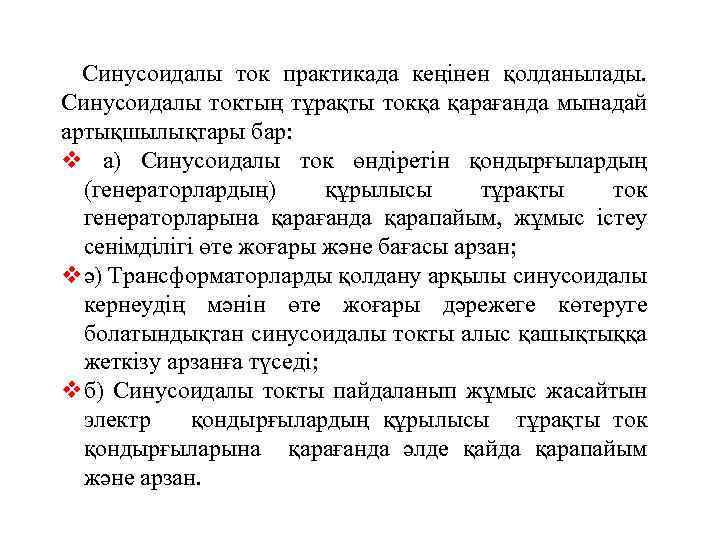 Синусоидалы ток практикада кеңінен қолданылады. Синусоидалы токтың тұрақты токқа қарағанда мынадай артықшылықтары бар:

❖ а) Синусоидалы ток өндіретін қондырғылардың (генераторлардың) құрылысы тұрақты ток генераторларына қарағанда қарапайым, жұмыс істеу сенімділігі өте жоғары және бағасы арзан;

❖ ә) Трансформаторларды қолдану арқылы синусоидалы кернеудің мәнін өте жоғары дәрежеге көтеруге болатындықтан синусоидалы токты алыс қашықтыққа жеткізу арзанға түседі;

❖ б) Синусоидалы токты пайдаланып жұмыс жасайтын электр қондырғылардың құрылысы тұрақты ток қондырғыларына қарағанда әлде қайда қарапайым және арзан.